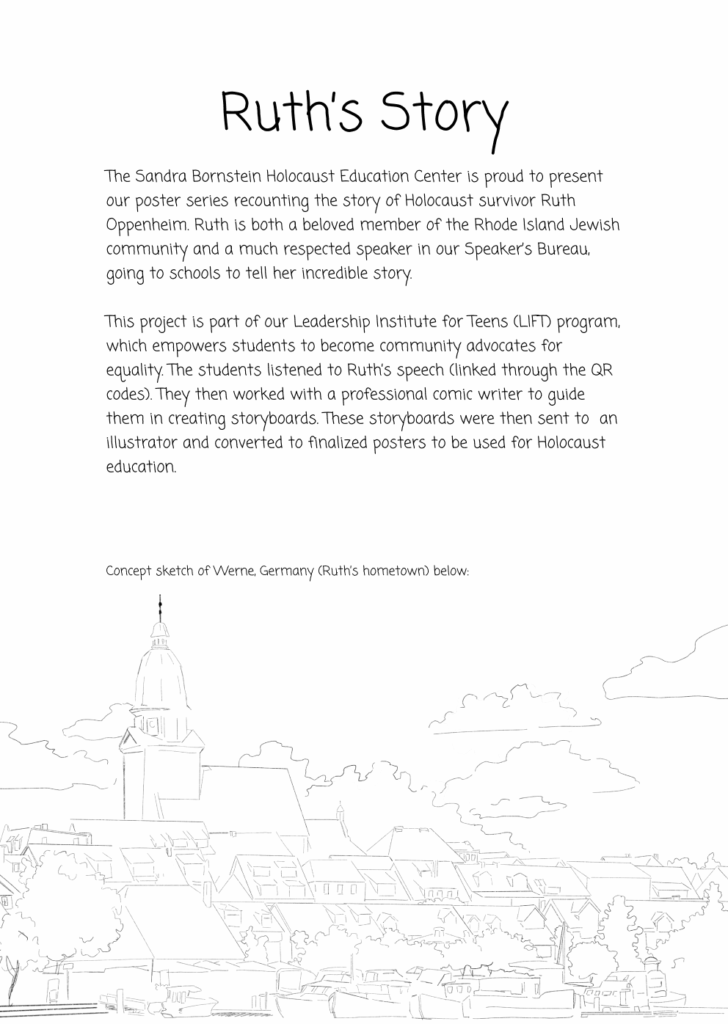 Ruth's Story

The Sandra Bornstein Holocaust Education Center is proud to present our poster series recounting the story of Holocaust survivor Ruth Oppenheim. Ruth is both a beloved member of the Rhode Island Jewish community and a much respected speaker in our Speaker's Bureau, going to schools to tell her incredible story.

This project is part of our Leadership Institute for Teens (LIFT) program, which empowers students to become community advocates for equality. The students listened to Ruth's speech (linked through the QR codes). They then worked with a professional comic writer to guide them in creating storyboards. These storyboards were then sent to an illustrator and converted to finalized posters to be used for Holocaust education.

Concept sketch of Werne, Germany (Ruth's hometown) below: